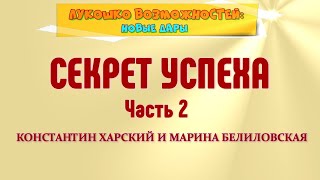 ЛУКОШКО ВОЗМОЖНОСТЕЙ:
НОВЫЕ ДАРЫ

СЕКРЕТ УСПЕХА

Часть 2

КОНСТАНТИН ХАРСКИЙ И МАРИНА БЕЛИЛОВСКАЯ